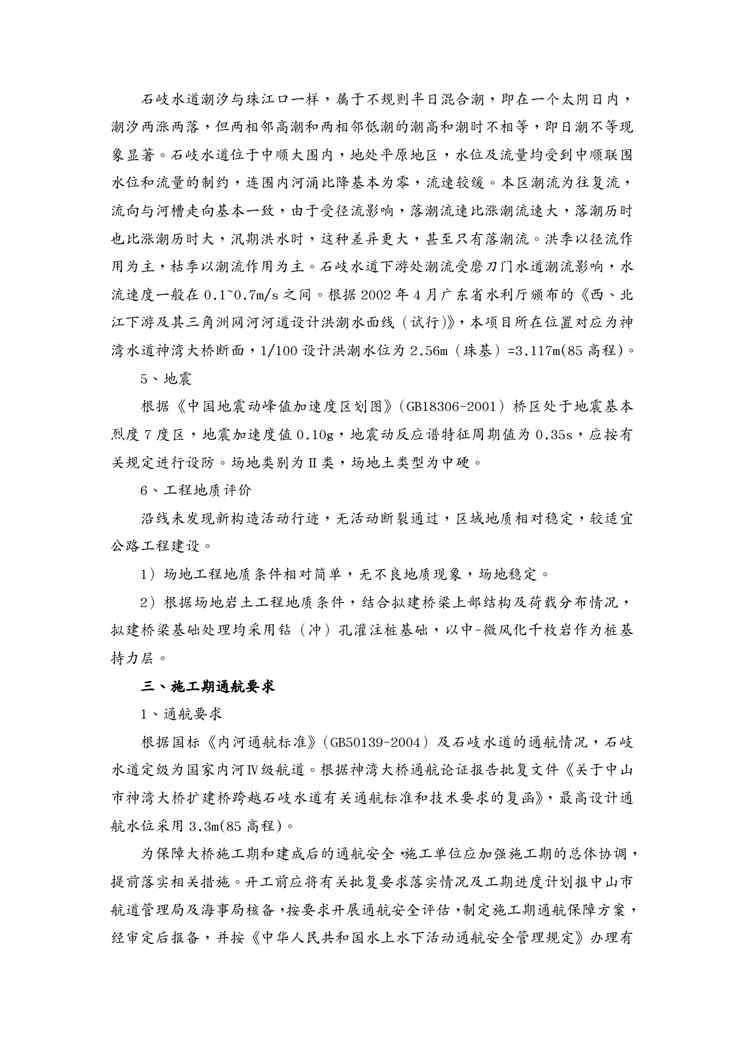 石岐水道潮汐与珠江口一样，属于不规则半日混合潮，即在一个太阴日内，潮汐两涨两落，但两相邻高潮和两相邻低潮的潮高和潮时不相等，即日潮不等现象显著。石岐水道位于中顺大围内，地处平原地区，水位及流量均受到中顺联围水位和流量的制约，连围内河涌比降基本为零，流速较缓。本区潮流为往复流，流向与河槽走向基本一致，由于受径流影响，落潮流速比涨潮流速大，落潮历时也比涨潮历时大，汛期洪水时，这种差异更大，甚至只有落潮流。洪季以径流作用为主，枯季以潮流作用为主。石岐水道下游处潮流受磨刀门水道潮流影响，水流速度一般在 0.1~0.7m/s 之间。根据 2002 年 4 月广东省水利厅颁布的《西、北江下游及其三角洲网河河道设计洪潮水面线（试行）》，本项目所在位置对应为神湾水道神湾大桥断面，1/100 设计洪潮水位为 2.56m（珠基）=3.117m(85 高程)。

5、地震

根据《中国地震动峰值加速度区划图》(GB18306-2001）桥区处于地震基本烈度 7 度区，地震加速度值 0.10g，地震动反应谱特征周期值为 0.35s，应按有关规定进行设防。场地类别为Ⅱ类，场地土类型为中硬。

6、工程地质评价

沿线未发现新构造活动行迹，无活动断裂通过，区域地质相对稳定，较适宜公路工程建设。

1）场地工程地质条件相对简单，无不良地质现象，场地稳定。

2）根据场地岩土工程地质条件，结合拟建桥梁上部结构及荷载分布情况，拟建桥梁基础处理均采用钻（冲）孔灌注桩基础，以中-微风化千枚岩作为桩基持力层。

三、施工期通航要求

1、通航要求

根据国标《内河通航标准》(GB50139-2004）及石岐水道的通航情况，石岐水道定级为国家内河Ⅳ级航道。根据神湾大桥通航论证报告批复文件《关于中山市神湾大桥扩建桥跨越石岐水道有关通航标准和技术要求的复函》，最高设计通航水位采用 3.3m(85 高程)。

为保障大桥施工期和建成后的通航安全，施工单位应加强施工期的总体协调，提前落实相关措施。开工前应将有关批复要求落实情况及工期进度计划报中山市航道管理局及海事局核备，按要求开展通航安全评估，制定施工期通航保障方案，经审定后报备，并按《中华人民共和国水上水下活动通航安全管理规定》办理有